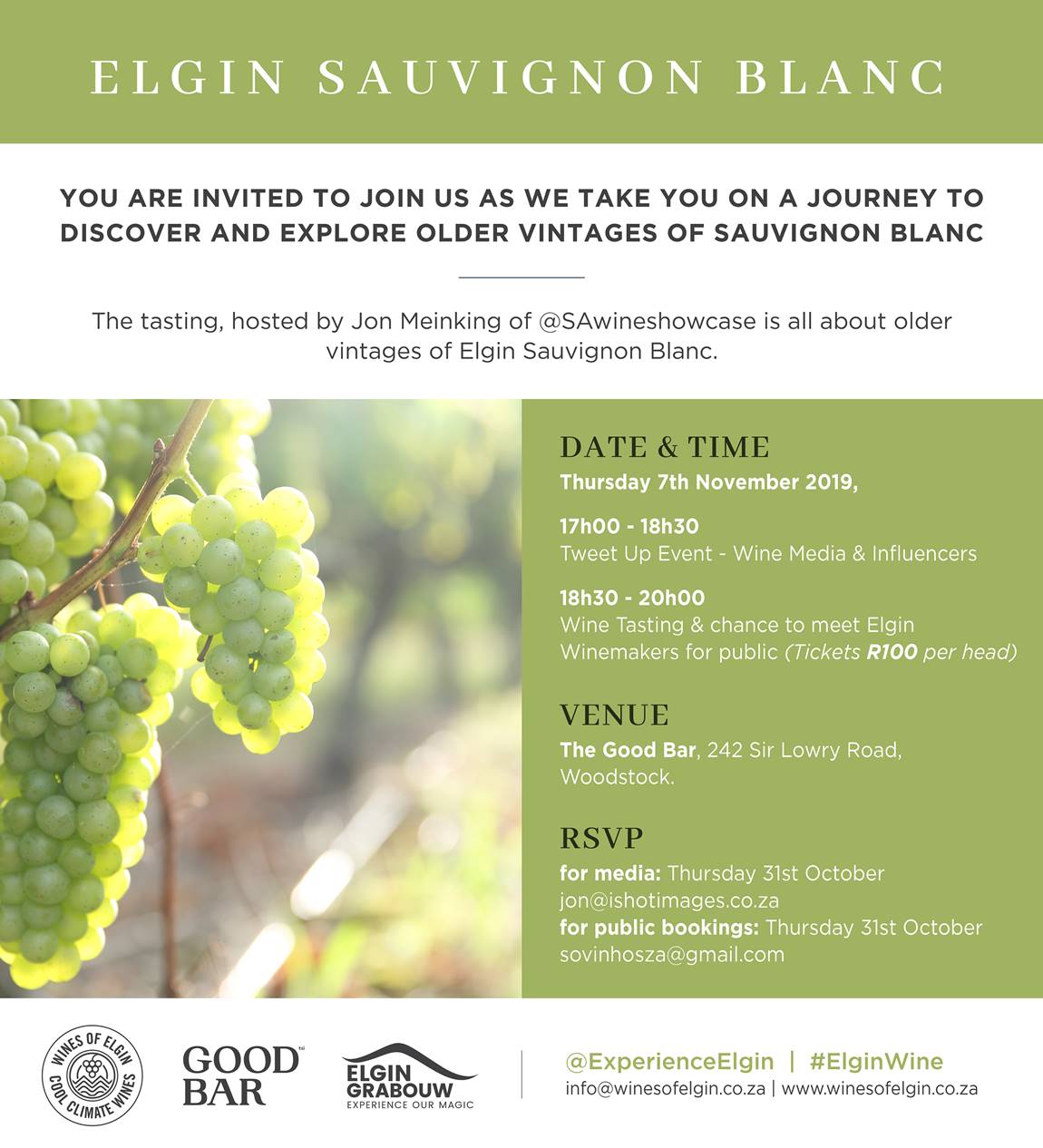 ELGIN SAUVIGNON BLANC

YOU ARE INVITED TO JOIN US AS WE TAKE YOU ON A JOURNEY TO DISCOVER AND EXPLORE OLDER VINTAGES OF SAUVIGNON BLANC

The tasting, hosted by Jon Meinking of @SAwineshowcase is all about older vintages of Elgin Sauvignon Blanc.

DATE & TIME
Thursday 7th November 2019,

17h00 - 18h30
Tweet Up Event - Wine Media & Influencers

18h30 - 20h00
Wine Tasting & chance to meet Elgin Winemakers for public (Tickets R100 per head)

VENUE
The Good Bar, 242 Sir Lowry Road, Woodstock.

RSVP
for media: Thursday 31st October
jon@ishotimages.co.za
for public bookings: Thursday 31st October
sovinhosza@gmail.com

WINES OF ELGIN COOL CLIMATE WINES

GOOD BAR

ELGIN GRABOUW EXPERIENCE OUR MAGIC

@ExperienceElgin | #ElginWine
info@winesofelgin.co.za | www.winesofelgin.co.za